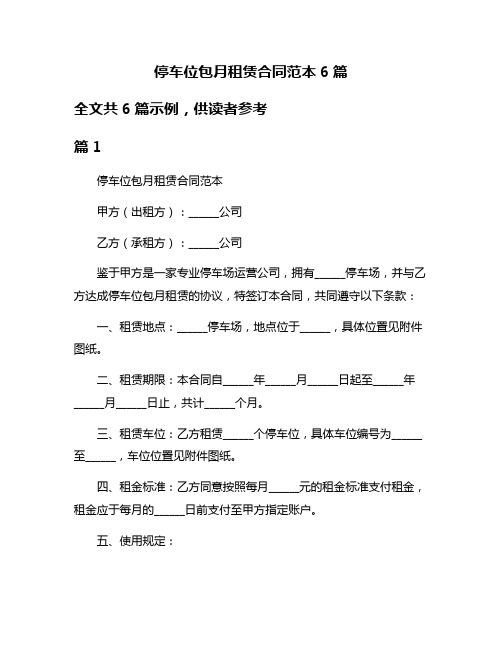 停车位包月租赁合同范本 6 篇

全文共 6 篇示例，供读者参考

篇 1

停车位包月租赁合同范本

甲方（出租方）：______公司

乙方（承租方）：______公司

鉴于甲方是一家专业停车场运营公司，拥有______停车场，并与乙方达成停车位包月租赁的协议，特签订本合同，共同遵守以下条款：

一、租赁地点：______停车场，地点位于______，具体位置见附件图纸。

二、租赁期限：本合同自______年______月______日起至______年______月______日止，共计______个月。

三、租赁车位：乙方租赁______个停车位，具体车位编号为______至______，车位位置见附件图纸。

四、租金标准：乙方同意按照每月______元的租金标准支付租金，租金应于每月的______日前支付至甲方指定账户。

五、使用规定：